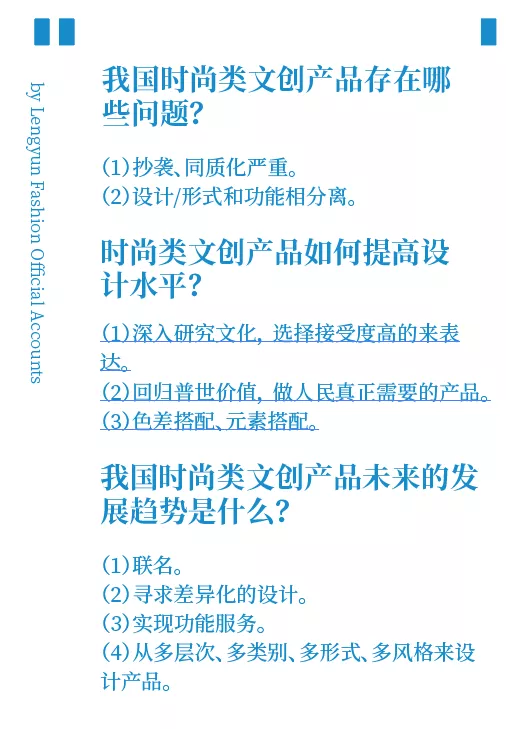 by Lengyun Fashion Official Accounts

我国时尚类文创产品存在哪些问题？

(1)抄袭、同质化严重。
(2)设计/形式和功能相分离。

时尚类文创产品如何提高设计水平？

(1)深入研究文化，选择接受度高的来表达。
(2)回归普世价值，做人民真正需要的产品。
(3)色差搭配、元素搭配。

我国时尚类文创产品未来的发展趋势是什么？

(1)联名。
(2)寻求差异化的设计。
(3)实现功能服务。
(4)从多层次、多类别、多形式、多风格来设计产品。